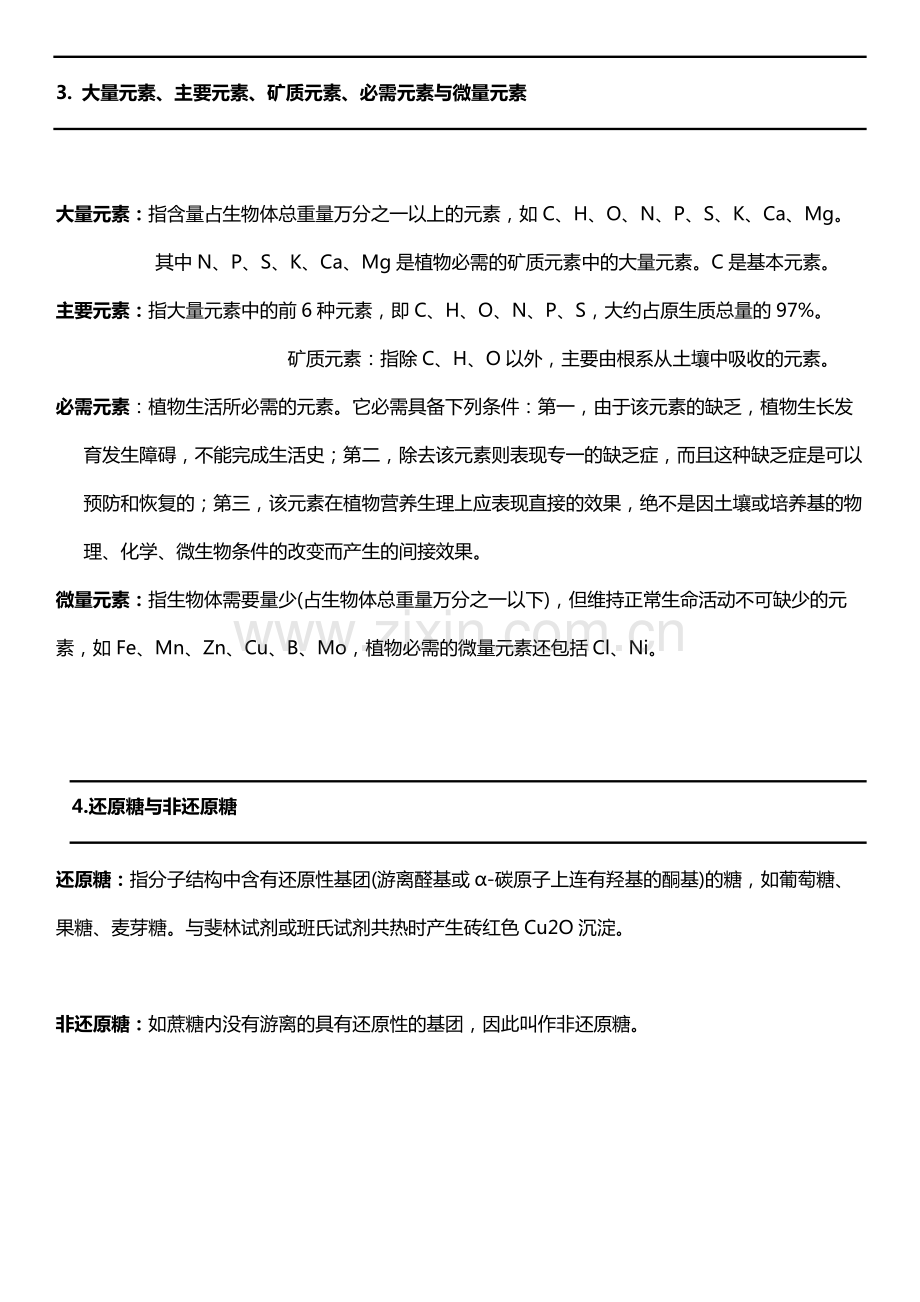 3. 大量元素、主要元素、矿质元素、必需元素与微量元素

大量元素：指含量占生物体总重量万分之一以上的元素，如 C、H、O、N、P、S、K、Ca、Mg。

其中 N、P、S、K、Ca、Mg 是植物必需的矿质元素中的大量元素。C 是基本元素。

主要元素：指大量元素中的前 6 种元素，即 C、H、O、N、P、S，大约占原生质总量的 97%。

矿质元素：指除 C、H、O 以外，主要由根系从土壤中吸收的元素。

必需元素：植物生活所必需的元素。它必需具备下列条件：第一，由于该元素的缺乏，植物生长发育发生障碍，不能完成生活史；第二，除去该元素则表现专一的缺乏症，而且这种缺乏症是可以预防和恢复的；第三，该元素在植物营养生理上应表现直接的效果，绝不是因土壤或培养基的物理、化学、微生物条件的改变而产生的间接效果。

微量元素：指生物体需要量少(占生物体总重量万分之一以下)，但维持正常生命活动不可缺少的元素，如 Fe、Mn、Zn、Cu、B、Mo，植物必需的微量元素还包括 Cl、Ni。

www.zixin.com.cn

4.还原糖与非还原糖

还原糖：指分子结构中含有还原性基团(游离醛基或 α-碳原子上连有羟基的酮基)的糖，如葡萄糖、果糖、麦芽糖。与斐林试剂或班氏试剂共热时产生砖红色 Cu2O 沉淀。

非还原糖：如蔗糖内没有游离的具有还原性的基团，因此叫作非还原糖。